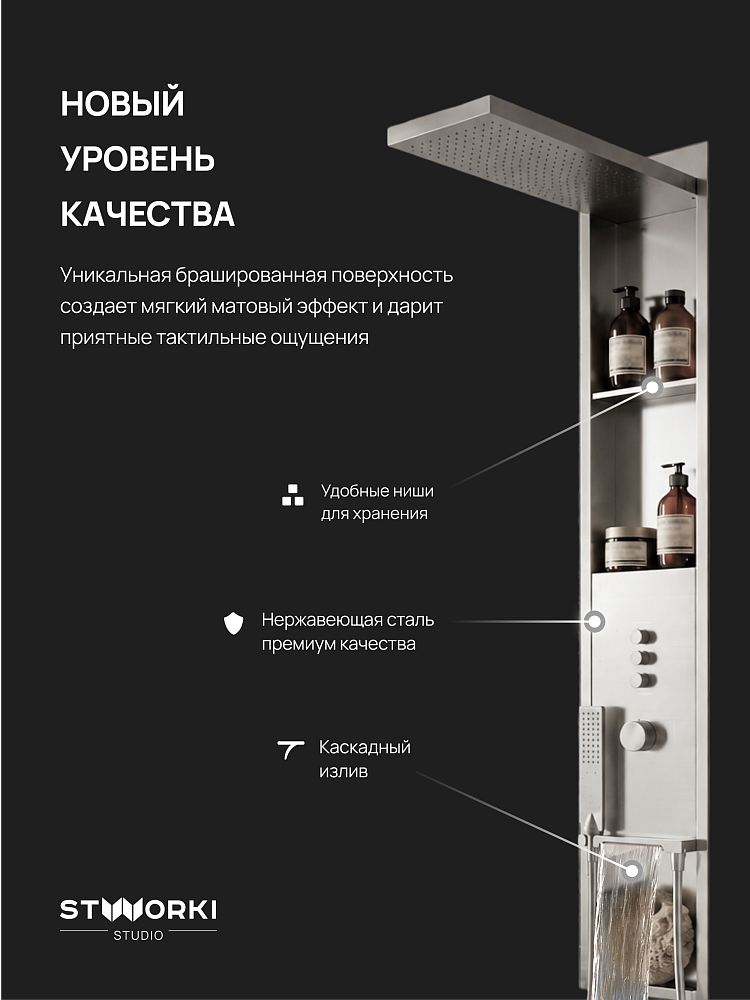 НОВЫЙ
УРОВЕНЬ
КАЧЕСТВА

Уникальная брашированная поверхность создает мягкий матовый эффект и дарит приятные тактильные ощущения

Удобные ниши
для хранения

Нержавеющая сталь
премиум качества

Каскадный
излив

STWORKI
STUDIO